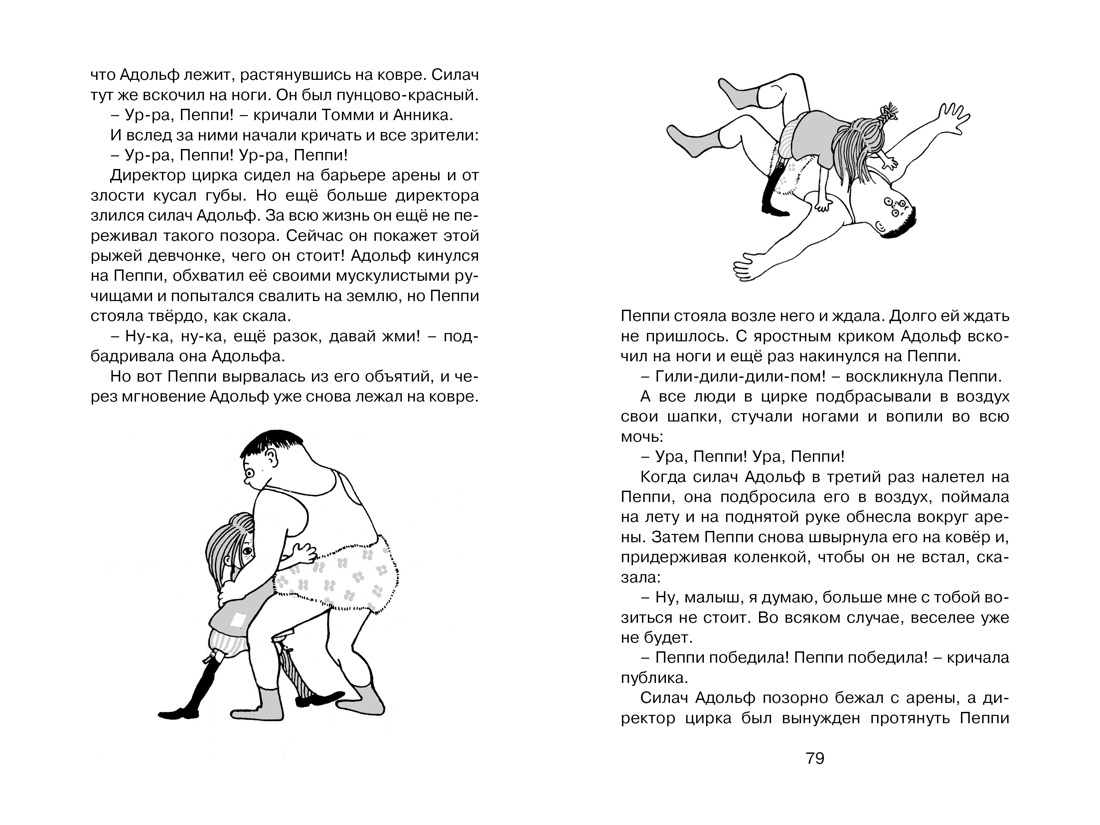 что Адольф лежит, растянувшись на ковре. Силач тут же вскочил на ноги. Он был пунцово-красный.

– Ур-ра, Пеппи! – кричали Томми и Анника.

И вслед за ними начали кричать и все зрители:

– Ур-ра, Пеппи! Ур-ра, Пеппи!

Директор цирка сидел на барьере арены и от злости кусал губы. Но ещё больше директора злился силач Адольф. За всю жизнь он ещё не переживал такого позора. Сейчас он покажет этой рыжей девчонке, чего он стоит! Адольф кинулся на Пеппи, обхватил её своими мускулистыми ручищами и попытался свалить на землю, но Пеппи стояла твёрдо, как скала.

– Ну-ка, ну-ка, ещё разок, давай жми! – подбадривала она Адольфа.

Но вот Пеппи вырвалась из его объятий, и через мгновение Адольф уже снова лежал на ковре.

Пеппи стояла возле него и ждала. Долго ей ждать не пришлось. С яростным криком Адольф вскочил на ноги и ещё раз накинулся на Пеппи.

– Гили-дили-дили-пом! – воскликнула Пеппи.

А все люди в цирке подбрасывали в воздух свои шапки, стучали ногами и вопили во всю мочь:

– Ура, Пеппи! Ура, Пеппи!

Когда силач Адольф в третий раз налетел на Пеппи, она подбросила его в воздух, поймала на лету и на поднятой руке обнесла вокруг арены. Затем Пеппи снова швырнула его на ковёр и, придерживая коленкой, чтобы он не встал, сказала:

– Ну, малыш, я думаю, больше мне с тобой возиться не стоит. Во всяком случае, веселее уже не будет.

– Пеппи победила! Пеппи победила! – кричала публика.

Силач Адольф позорно бежал с арены, а директор цирка был вынужден протянуть Пеппи

79